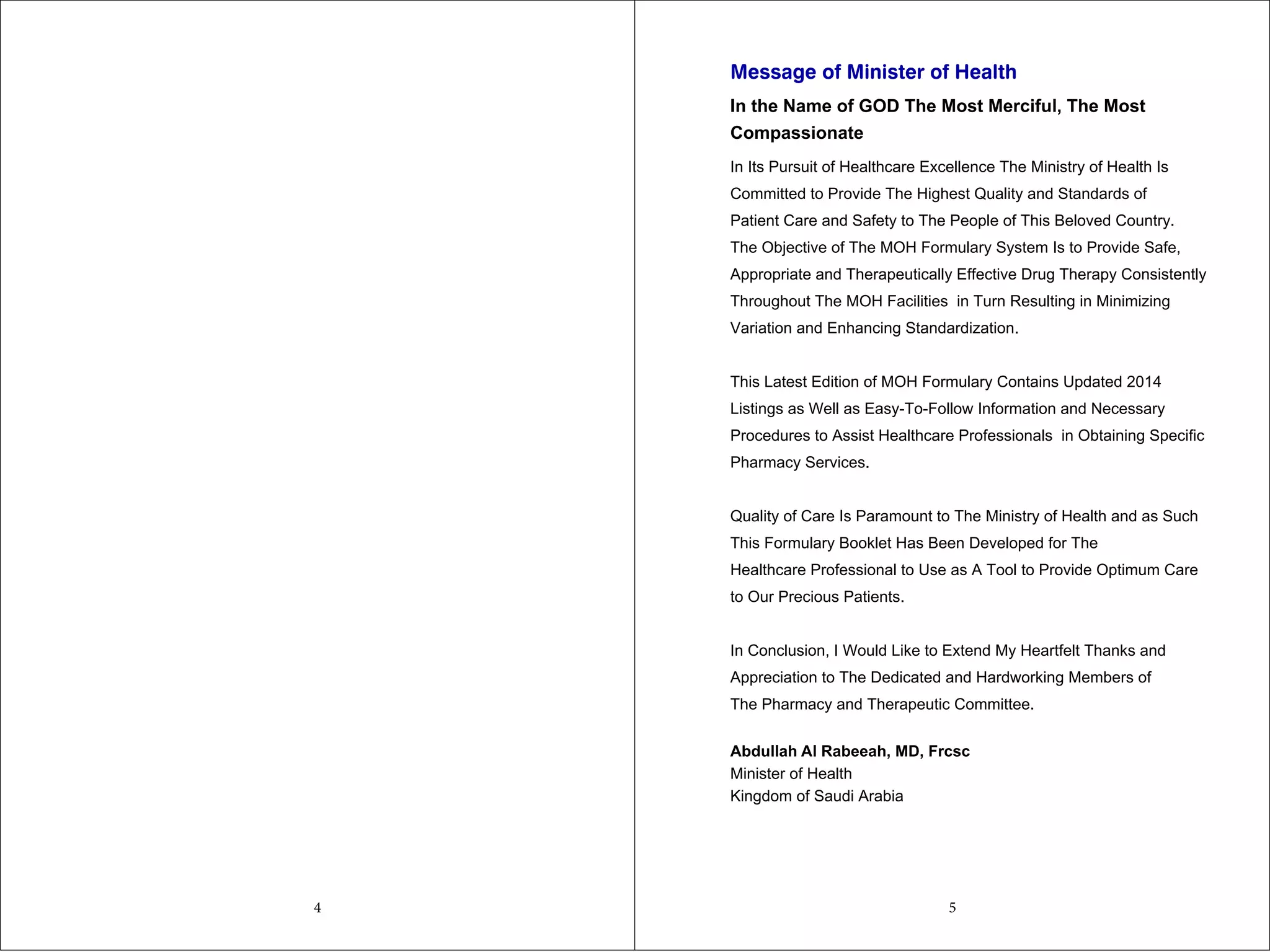 4

Message of Minister of Health

In the Name of GOD The Most Merciful, The Most Compassionate

In Its Pursuit of Healthcare Excellence The Ministry of Health Is Committed to Provide The Highest Quality and Standards of Patient Care and Safety to The People of This Beloved Country. The Objective of The MOH Formulary System Is to Provide Safe, Appropriate and Therapeutically Effective Drug Therapy Consistently Throughout The MOH Facilities in Turn Resulting in Minimizing Variation and Enhancing Standardization.

This Latest Edition of MOH Formulary Contains Updated 2014 Listings as Well as Easy-To-Follow Information and Necessary Procedures to Assist Healthcare Professionals in Obtaining Specific Pharmacy Services.

Quality of Care Is Paramount to The Ministry of Health and as Such This Formulary Booklet Has Been Developed for The Healthcare Professional to Use as A Tool to Provide Optimum Care to Our Precious Patients.

In Conclusion, I Would Like to Extend My Heartfelt Thanks and Appreciation to The Dedicated and Hardworking Members of The Pharmacy and Therapeutic Committee.

Abdullah Al Rabeeah, MD, Frcsc
Minister of Health
Kingdom of Saudi Arabia

5